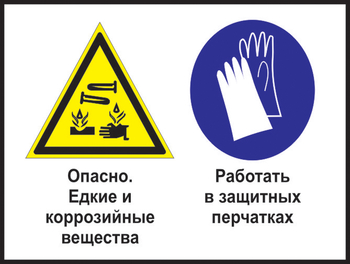 Опасно.
Едкие и коррозийные вещества

Работать в защитных перчатках